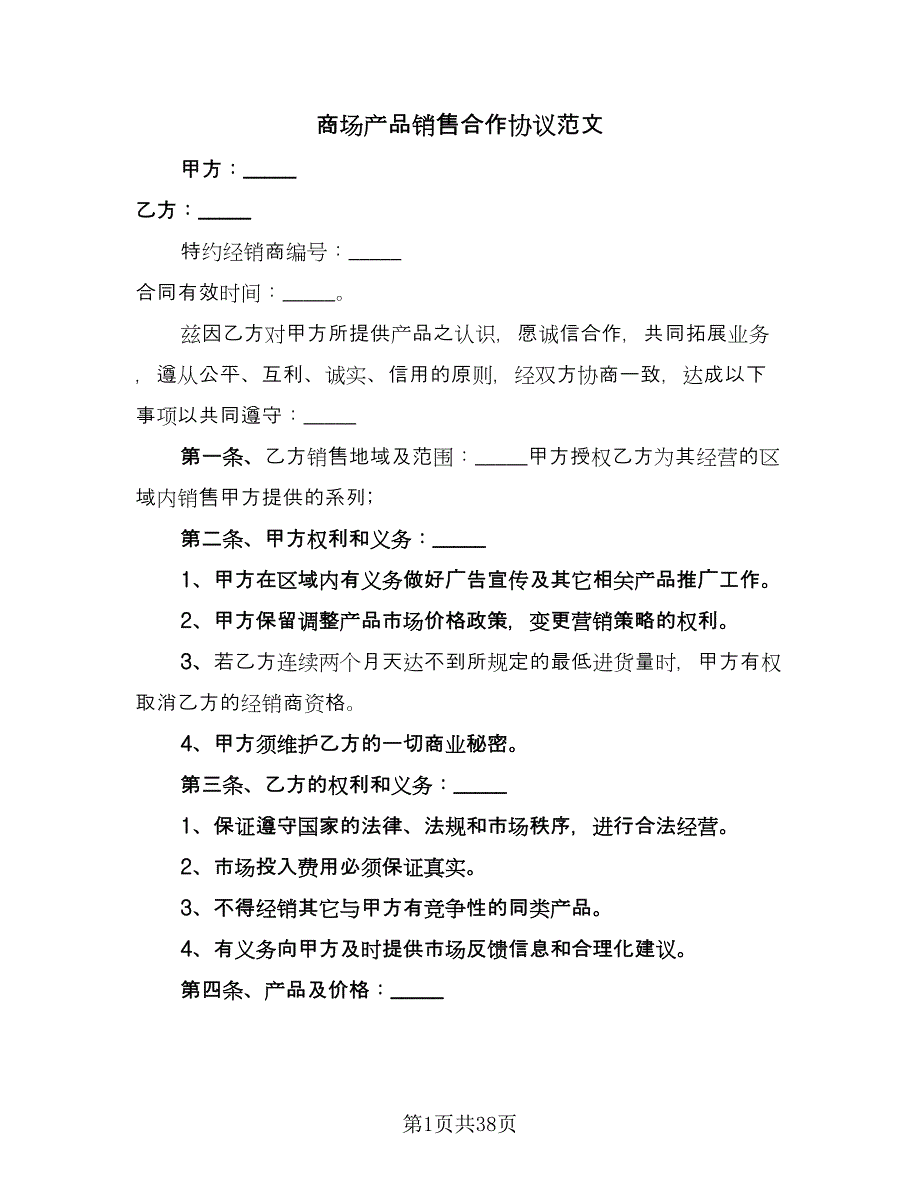 商场产品销售合作协议范文

甲方：_____

乙方：_____

特约经销商编号：_____

合同有效时间：_____。

兹因乙方对甲方所提供产品之认识，愿诚信合作，共同拓展业务，遵从公平、互利、诚实、信用的原则，经双方协商一致，达成以下事项以共同遵守：_____

第一条、乙方销售地域及范围：_____甲方授权乙方为其经营的区域内销售甲方提供的系列；

第二条、甲方权利和义务：_____

1、甲方在区域内有义务做好广告宣传及其它相关产品推广工作。

2、甲方保留调整产品市场价格政策，变更营销策略的权利。

3、若乙方连续两个月天达不到所规定的最低进货量时，甲方有权取消乙方的经销商资格。

4、甲方须维护乙方的一切商业秘密。

第三条、乙方的权利和义务：_____

1、保证遵守国家的法律、法规和市场秩序，进行合法经营。

2、市场投入费用必须保证真实。

3、不得经销其它与甲方有竞争性的同类产品。

4、有义务向甲方及时提供市场反馈信息和合理化建议。

第四条、产品及价格：_____

第1页共38页